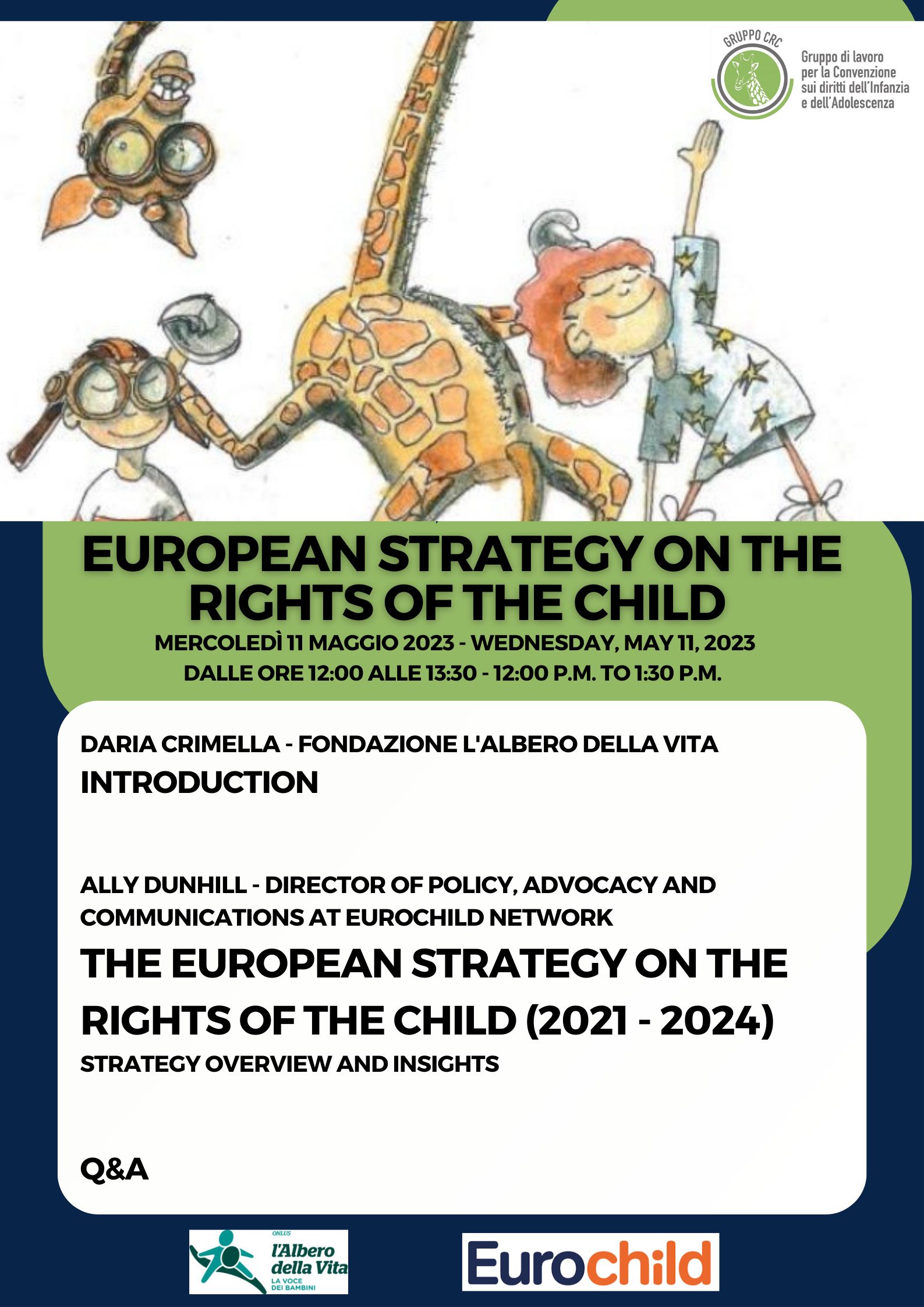 GRUPPO CRC

Gruppo di lavoro per la Convenzione sui diritti dell'Infanzia e dell'Adolescenza

EUROPEAN STRATEGY ON THE RIGHTS OF THE CHILD

MERCOLEDÌ 11 MAGGIO 2023 - WEDNESDAY, MAY 11, 2023

DALLE ORE 12:00 ALLE 13:30 - 12:00 P.M. TO 1:30 P.M.

DARIA CRIMELLA - FONDAZIONE L'ALBERO DELLA VITA

INTRODUCTION

ALLY DUNHILL - DIRECTOR OF POLICY, ADVOCACY AND COMMUNICATIONS AT EUROCHILD NETWORK

THE EUROPEAN STRATEGY ON THE RIGHTS OF THE CHILD (2021 - 2024)

STRATEGY OVERVIEW AND INSIGHTS

Q&A

ONLUS
l'Albero della Vita
LA VOCE DEI BAMBINI

Eurochild